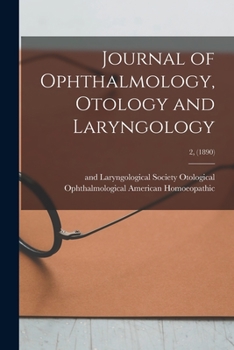 Journal of Ophthalmology, Otology and Laryngology

2, (1890)

and Laryngological Society Otological Ophthalmological American Homoeopathic